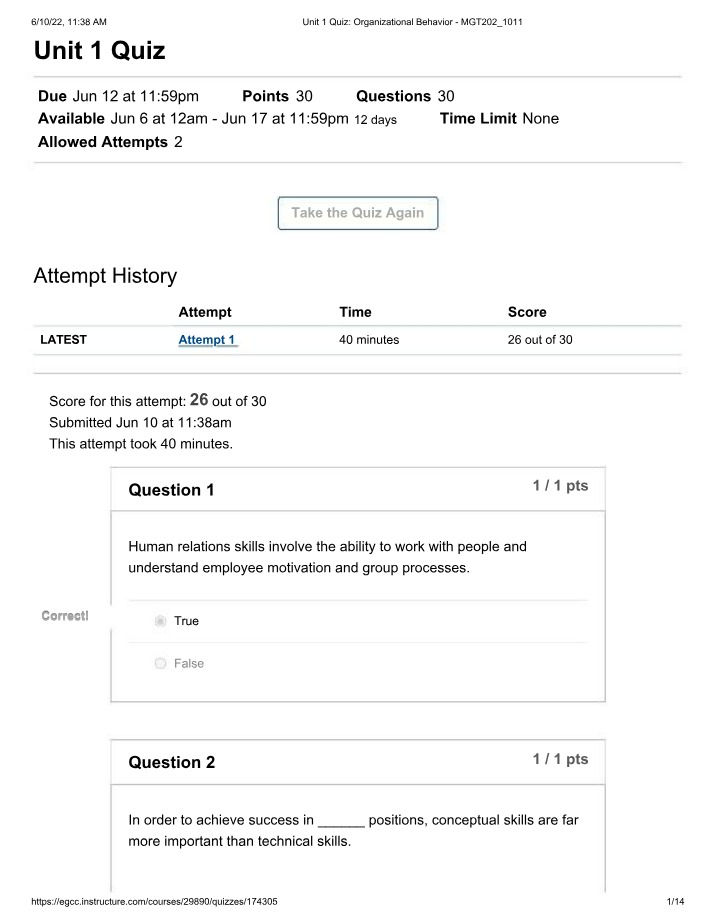 6/10/22, 11:38 AM Unit 1 Quiz: Organizational Behavior - MGT202_1011

Unit 1 Quiz

Due Jun 12 at 11:59pm Points 30 Questions 30
Available Jun 6 at 12am - Jun 17 at 11:59pm 12 days Time Limit None
Allowed Attempts 2

Take the Quiz Again

Attempt History

| | Attempt | Time | Score |
|---|---|---|---|
| LATEST | Attempt 1 | 40 minutes | 26 out of 30 |

Score for this attempt: 26 out of 30
Submitted Jun 10 at 11:38am
This attempt took 40 minutes.

Question 1
1 / 1 pts

Human relations skills involve the ability to work with people and understand employee motivation and group processes.

Correct!
True
False

Question 2
1 / 1 pts

In order to achieve success in ____ positions, conceptual skills are far more important than technical skills.

https://egcc.instructure.com/courses/29890/quizzes/174305 1/14